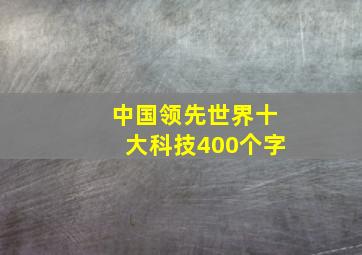 中国领先世界十大科技400个字